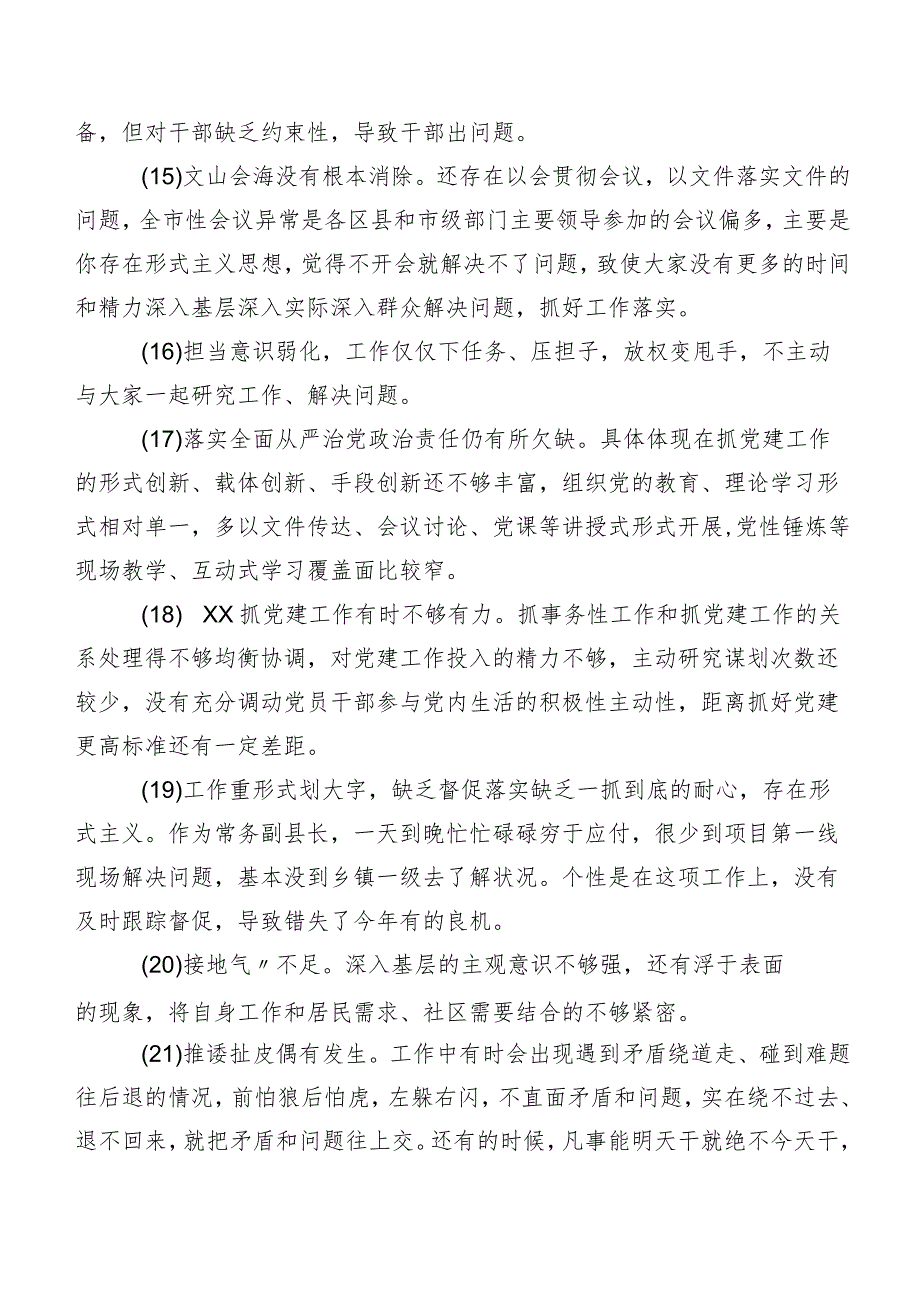 备，但对干部缺乏约束性，导致干部出问题。

(15)文山会海没有根本消除。还存在以会贯彻会议，以文件落实文件的问题，全市性会议异常是各区县和市级部门主要领导参加的会议偏多，主要是你存在形式主义思想，觉得不开会就解决不了问题，致使大家没有更多的时间和精力深入基层深入实际深入群众解决问题，抓好工作落实。

(16)担当意识弱化，工作仅仅下任务、压担子，放权变甩手，不主动与大家一起研究工作、解决问题。

(17)落实全面从严治党政治责任仍有所欠缺。具体体现在抓党建工作的形式创新、载体创新、手段创新还不够丰富，组织党的教育、理论学习形式相对单一，多以文件传达、会议讨论、党课等讲授式形式开展,党性锤炼等现场教学、互动式学习覆盖面比较窄。

(18) XX抓党建工作有时不够有力。抓事务性工作和抓党建工作的关系处理得不够均衡协调，对党建工作投入的精力不够，主动研究谋划次数还较少，没有充分调动党员干部参与党内生活的积极性主动性，距离抓好党建更高标准还有一定差距。

(19)工作重形式划大字，缺乏督促落实缺乏一抓到底的耐心，存在形式主义。作为常务副县长，一天到晚忙忙碌碌穷于应付，很少到项目第一线现场解决问题，基本没到乡镇一级去了解状况。个性是在这项工作上，没有及时跟踪督促，导致错失了今年有的良机。

(20)接地气〃不足。深入基层的主观意识不够强，还有浮于表面的现象，将自身工作和居民需求、社区需要结合的不够紧密。

(21)推诿扯皮偶有发生。工作中有时会出现遇到矛盾绕道走、碰到难题往后退的情况，前怕狼后怕虎，左躲右闪，不直面矛盾和问题，实在绕不过去、退不回来，就把矛盾和问题往上交。还有的时候，凡事能明天干就绝不今天干，